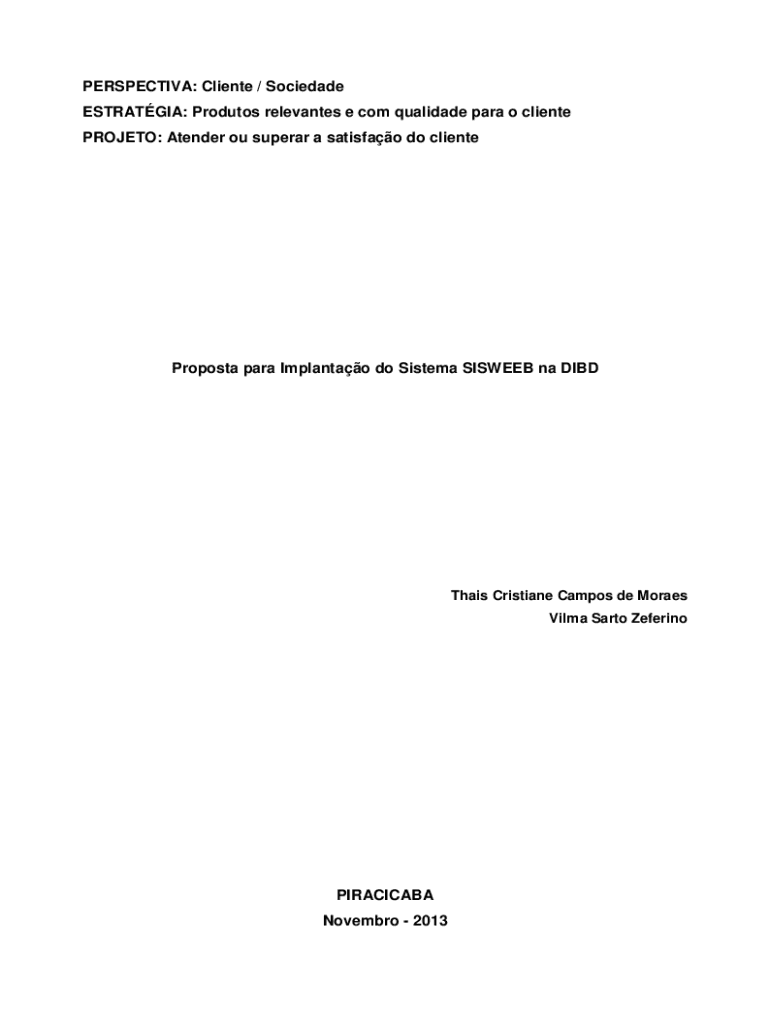 PERSPECTIVA: Cliente / Sociedade
ESTRATÉGIA: Produtos relevantes e com qualidade para o cliente
PROJETO: Atender ou superar a satisfação do cliente

Proposta para Implantação do Sistema SISWEEB na DIBD

Thais Cristiane Campos de Moraes
Vilma Sarto Zeferino

PIRACICABA
Novembro - 2013